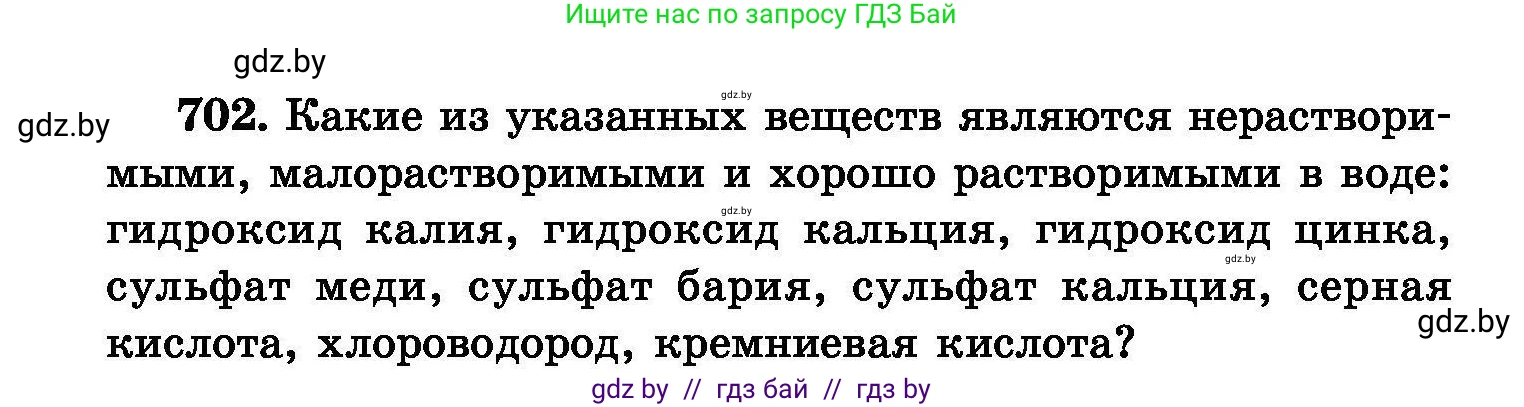 Ищите нас по запросу ГДЗ Бай

gdz.by

gdz.by

gdz.by

702. Какие из указанных веществ являются нерастворимыми, малорастворимыми и хорошо растворимыми в воде: гидроксид калия, гидроксид кальция, гидроксид цинка, сульфат меди, сульфат бария, сульфат кальция, серная кислота, хлороводород, кремниевая кислота?

gdz.by

gdz.by

gdz.by

gdz by // гдз бай // гдз by